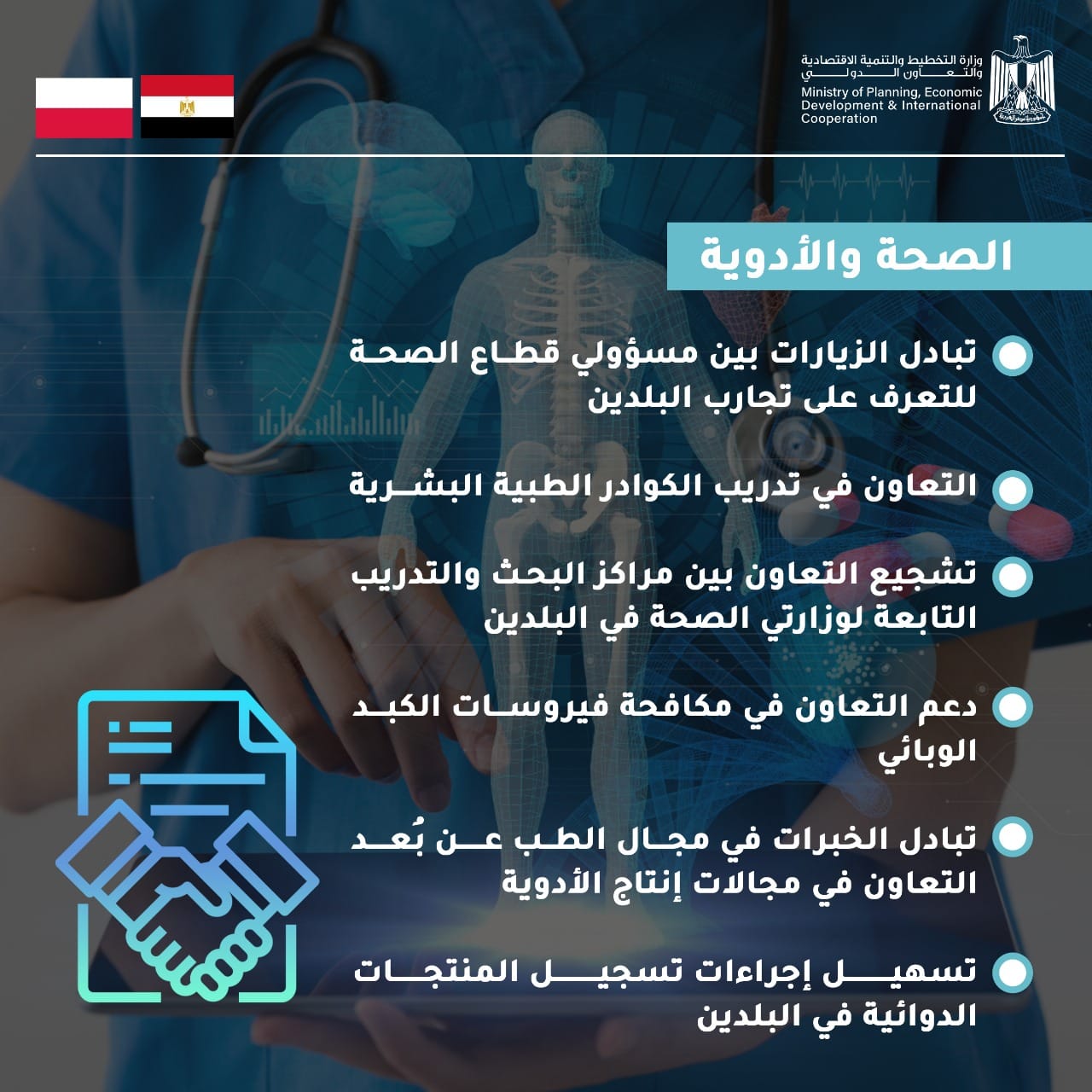 وزارة التخطيط والتنمية الاقتصادية والتعاون الدولي
Ministry of Planning, Economic Development & International Cooperation

الصحة والأدوية

تبادل الزيارات بين مسؤولي قطاع الصحة للتعرف على تجارب البلدين

التعاون في تدريب الكوادر الطبية البشرية

تشجيع التعاون بين مراكز البحث والتدريب التابعة لوزارتي الصحة في البلدين

دعم التعاون في مكافحة فيروسات الكبد الوبائي

تبادل الخبرات في مجال الطب عن بُعد التعاون في مجالات إنتاج الأدوية

تسهيل إجراءات تسجيل المنتجات الدوائية في البلدين